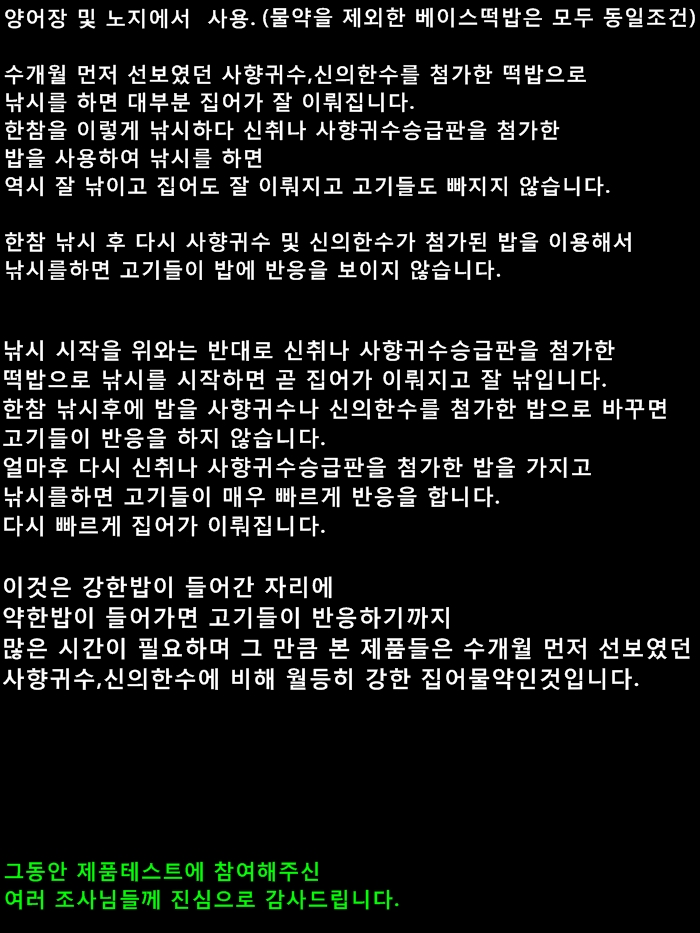 양어장 및 노지에서 사용. (물약을 제외한 베이스떡밥은 모두 동일조건)

수개월 먼저 선보였던 사향귀수,신의한수를 첨가한 떡밥으로
낚시를 하면 대부분 집어가 잘 이뤄집니다.
한참을 이렇게 낚시하다 신취나 사향귀수승급판을 첨가한
밥을 사용하여 낚시를 하면
역시 잘 낚이고 집어도 잘 이뤄지고 고기들도 빠지지 않습니다.

한참 낚시 후 다시 사향귀수 및 신의한수가 첨가된 밥을 이용해서
낚시를하면 고기들이 밥에 반응을 보이지 않습니다.

낚시 시작을 위와는 반대로 신취나 사향귀수승급판을 첨가한
떡밥으로 낚시를 시작하면 곧 집어가 이뤄지고 잘 낚입니다.
한참 낚시후에 밥을 사향귀수나 신의한수를 첨가한 밥으로 바꾸면
고기들이 반응을 하지 않습니다.
얼마후 다시 신취나 사향귀수승급판을 첨가한 밥을 가지고
낚시를하면 고기들이 매우 빠르게 반응을 합니다.
다시 빠르게 집어가 이뤄집니다.

이것은 강한밥이 들어간 자리에
약한밥이 들어가면 고기들이 반응하기까지
많은 시간이 필요하며 그 만큼 본 제품들은 수개월 먼저 선보였던
사향귀수,신의한수에 비해 월등히 강한 집어물약인것입니다.

그동안 제품테스트에 참여해주신
여러 조사님들께 진심으로 감사드립니다.